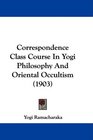 Correspondence Class Course In Yogi Philosophy And Oriental Occultism (1903)

Yogi Ramacharaka